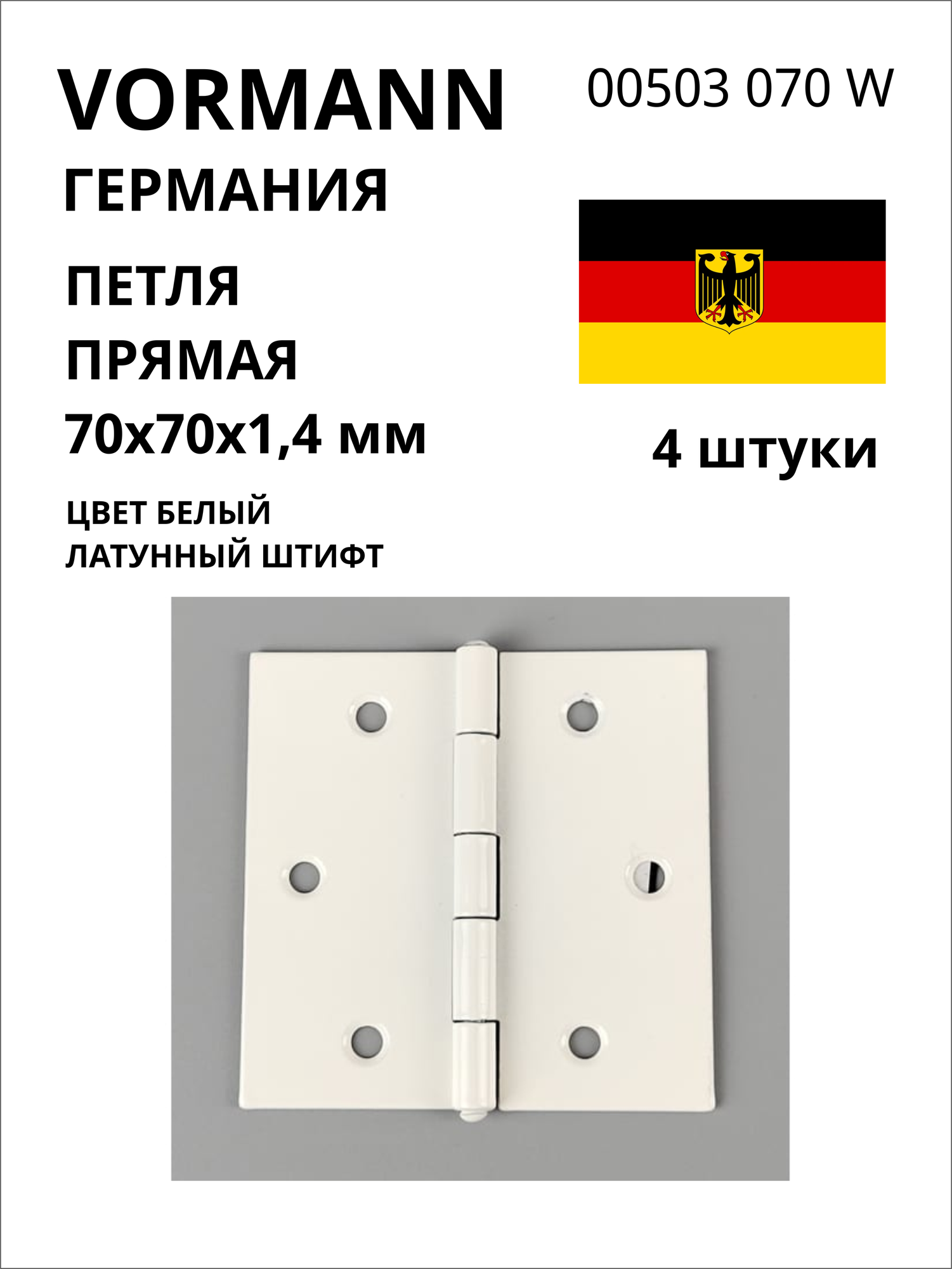 VORMANN

00503 070 W

ГЕРМАНИЯ

ПЕТЛЯ

ПРЯМАЯ

70х70х1,4 мм

4 штуки

ЦВЕТ БЕЛЫЙ
ЛАТУННЫЙ ШТИФТ